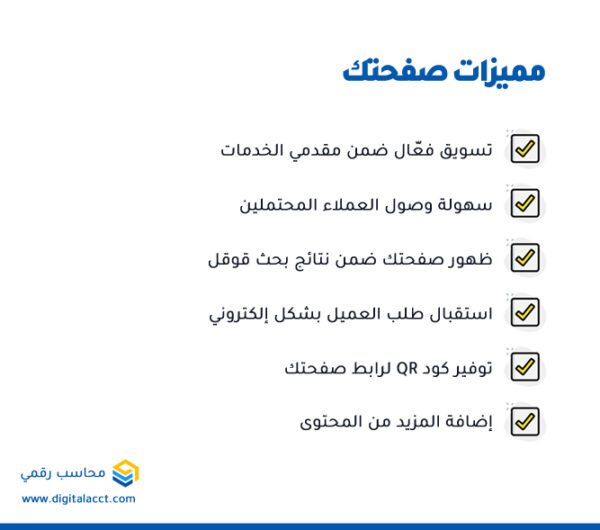 مميزات صفحتك

تسويق فعّال ضمن مقدمي الخدمات

سهولة وصول العملاء المحتملين

ظهور صفحتك ضمن نتائج بحث قوقل

استقبال طلب العميل بشكل إلكتروني

توفير كود QR لرابط صفحتك

إضافة المزيد من المحتوى

محاسب رقمي
www.digitalacct.com